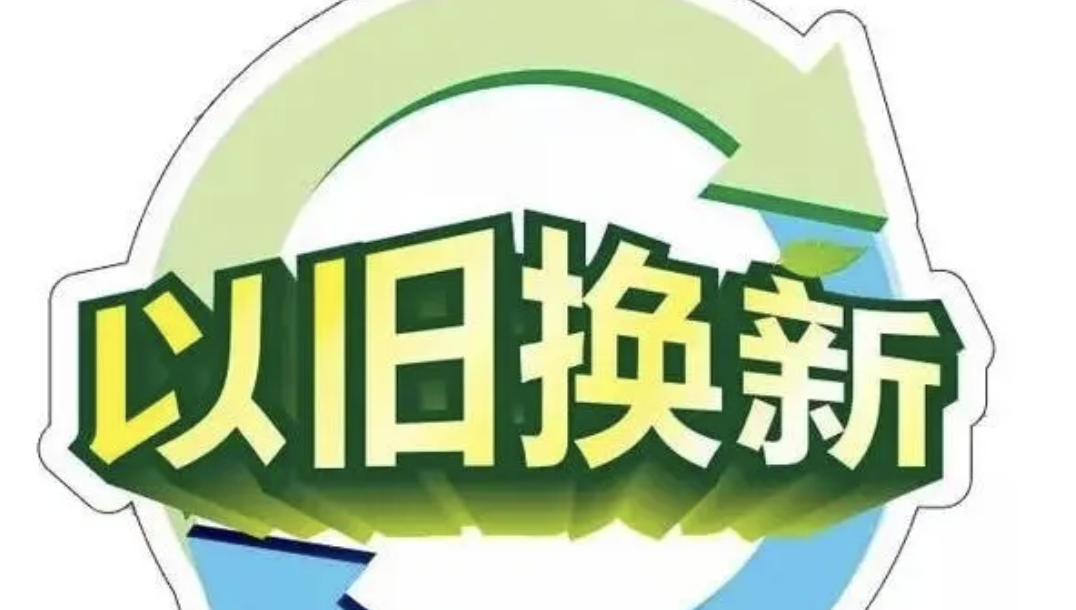 以旧换新